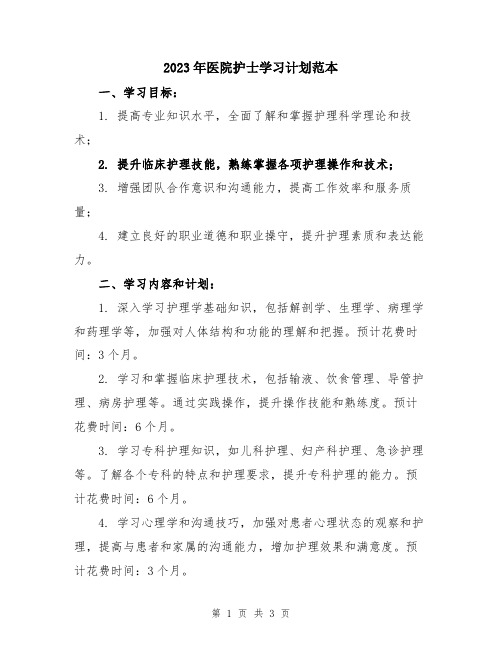 2023年医院护士学习计划范本

一、学习目标：

1. 提高专业知识水平，全面了解和掌握护理科学理论和技术；

2. 提升临床护理技能，熟练掌握各项护理操作和技术；

3. 增强团队合作意识和沟通能力，提高工作效率和服务质量；

4. 建立良好的职业道德和职业操守，提升护理素质和表达能力。

二、学习内容和计划：

1. 深入学习护理学基础知识，包括解剖学、生理学、病理学和药理学等，加强对人体结构和功能的理解和把握。预计花费时间：3个月。

2. 学习和掌握临床护理技术，包括输液、饮食管理、导管护理、病房护理等。通过实践操作，提升操作技能和熟练度。预计花费时间：6个月。

3. 学习专科护理知识，如儿科护理、妇产科护理、急诊护理等。了解各个专科的特点和护理要求，提升专科护理的能力。预计花费时间：6个月。

4. 学习心理学和沟通技巧，加强对患者心理状态的观察和护理，提高与患者和家属的沟通能力，增加护理效果和满意度。预计花费时间：3个月。

第 1 页 共 3 页